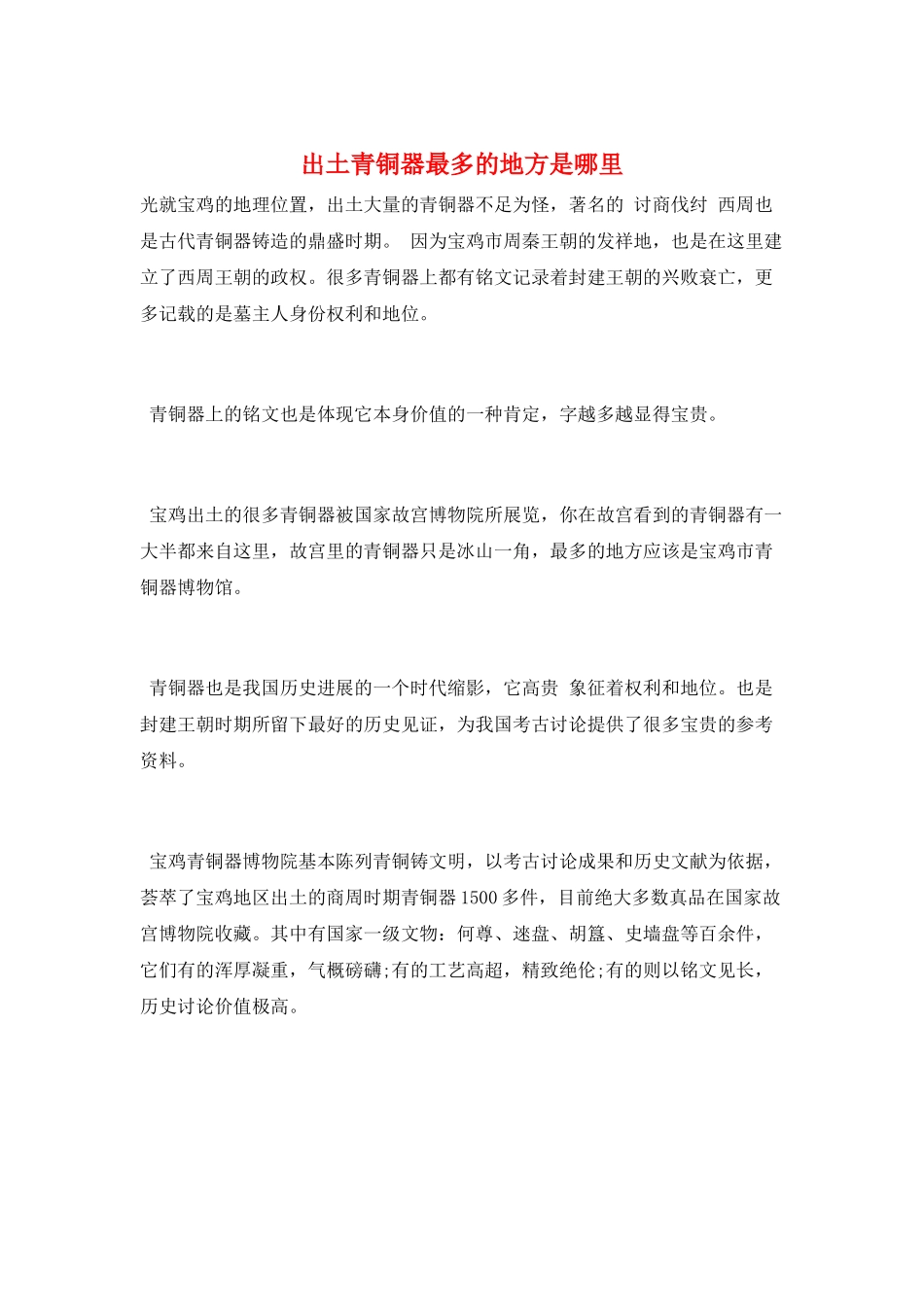 出土青铜器最多的地方是哪里

光就宝鸡的地理位置，出土大量的青铜器不足为怪，著名的 讨商伐纣 西周也是古代青铜器铸造的鼎盛时期。 因为宝鸡市周秦王朝的发祥地，也是在这里建立了西周王朝的政权。很多青铜器上都有铭文记录着封建王朝的兴败衰亡，更多记载的是墓主人身份权利和地位。

青铜器上的铭文也是体现它本身价值的一种肯定，字越多越显得宝贵。

宝鸡出土的很多青铜器被国家故宫博物院所展览，你在故宫看到的青铜器有一大半都来自这里，故宫里的青铜器只是冰山一角，最多的地方应该是宝鸡市青铜器博物馆。

青铜器也是我国历史进展的一个时代缩影，它高贵 象征着权利和地位。也是封建王朝时期所留下最好的历史见证，为我国考古讨论提供了很多宝贵的参考资料。

宝鸡青铜器博物院基本陈列青铜铸文明，以考古讨论成果和历史文献为依据，荟萃了宝鸡地区出土的商周时期青铜器1500多件，目前绝大多数真品在国家故宫博物院收藏。其中有国家一级文物：何尊、逨盘、胡簋、史墙盘等百余件，它们有的浑厚凝重，气概磅礴;有的工艺高超，精致绝伦;有的则以铭文见长，历史讨论价值极高。